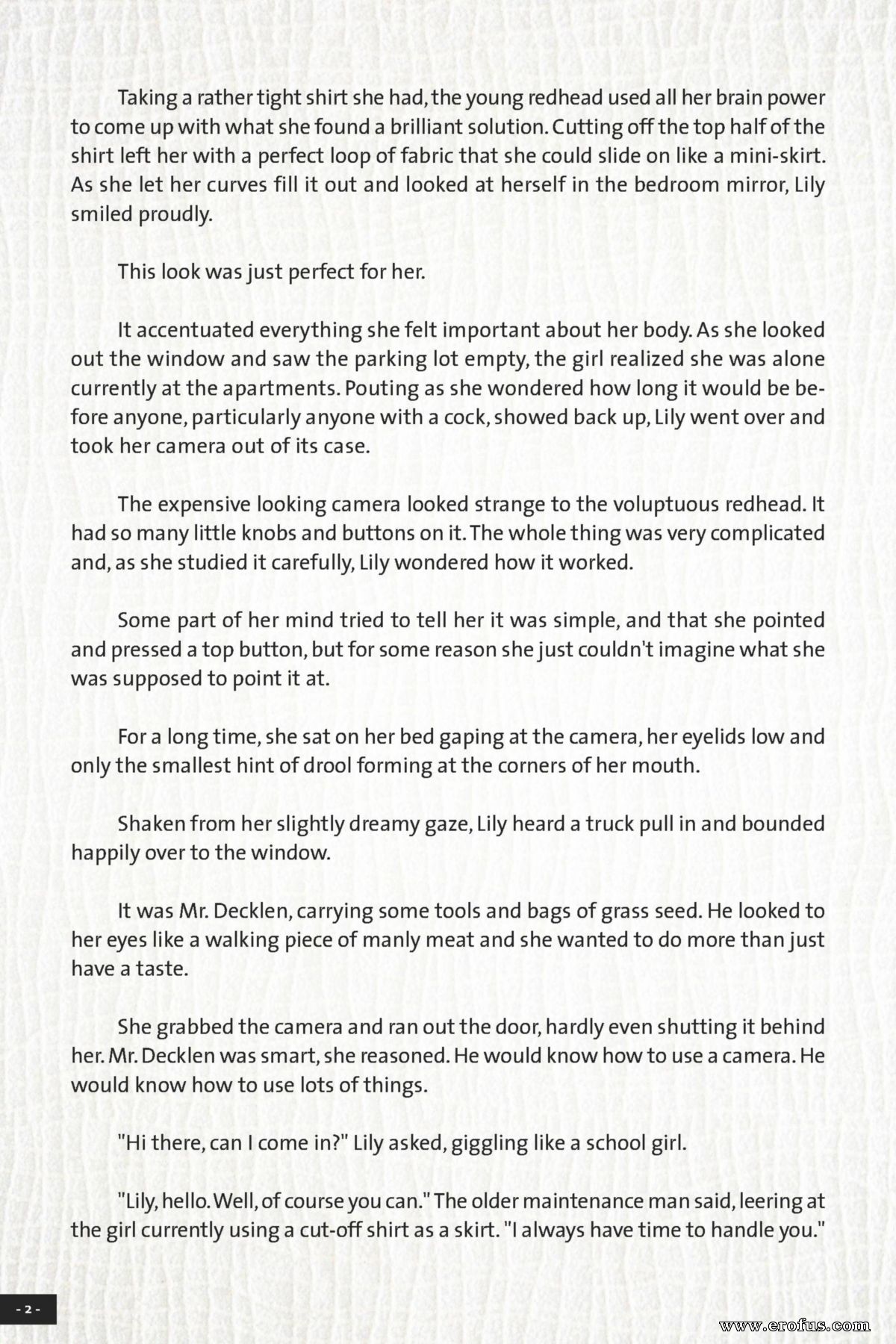 Taking a rather tight shirt she had, the young redhead used all her brain power to come up with what she found a brilliant solution. Cutting off the top half of the shirt left her with a perfect loop of fabric that she could slide on like a mini-skirt. As she let her curves fill it out and looked at herself in the bedroom mirror, Lily smiled proudly.

This look was just perfect for her.

It accentuated everything she felt important about her body. As she looked out the window and saw the parking lot empty, the girl realized she was alone currently at the apartments. Pouting as she wondered how long it would be before anyone, particularly anyone with a cock, showed back up, Lily went over and took her camera out of its case.

The expensive looking camera looked strange to the voluptuous redhead. It had so many little knobs and buttons on it. The whole thing was very complicated and, as she studied it carefully, Lily wondered how it worked.

Some part of her mind tried to tell her it was simple, and that she pointed and pressed a top button, but for some reason she just couldn't imagine what she was supposed to point it at.

For a long time, she sat on her bed gaping at the camera, her eyelids low and only the smallest hint of drool forming at the corners of her mouth.

Shaken from her slightly dreamy gaze, Lily heard a truck pull in and bounded happily over to the window.

It was Mr. Decklen, carrying some tools and bags of grass seed. He looked to her eyes like a walking piece of manly meat and she wanted to do more than just have a taste.

She grabbed the camera and ran out the door, hardly even shutting it behind her. Mr. Decklen was smart, she reasoned. He would know how to use a camera. He would know how to use lots of things.

"Hi there, can I come in?" Lily asked, giggling like a school girl.

"Lily, hello. Well, of course you can." The older maintenance man said, leering at the girl currently using a cut-off shirt as a skirt. "I always have time to handle you."

- 2 -

www.erofus.com